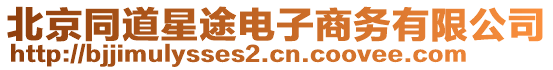 北京同道星途电子商务有限公司
http://bjjimulysses2.cn.coovee.com